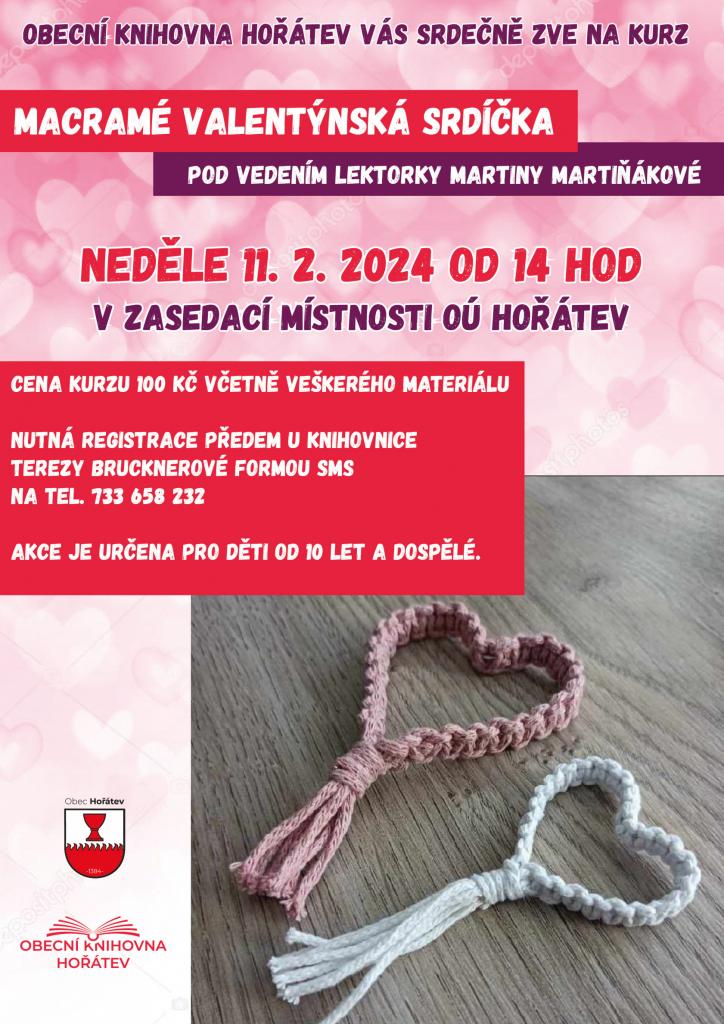 OBECNÍ KNIHOVNA HOŘÁTEV VÁS SRDEČNĚ ZVE NA KURZ

MACRAMÉ VALENTÝNSKÁ SRDÍČKA

POD VEDENÍM LEKTORKY MARTINY MARTIŇÁKOVÉ

NEDĚLE 11. 2. 2024 OD 14 HOD

V ZASEDACÍ MÍSTNOSTI OÚ HOŘÁTEV

CENA KURZU 100 KČ VČETNĚ VEŠKERÉHO MATERIÁLU

NUTNÁ REGISTRACE PŘEDEM U KNIHOVNICE TEREZY BRUCKNEROVÉ FORMOU SMS NA TEL. 733 658 232

AKCE JE URČENA PRO DĚTI OD 10 LET A DOSPĚLÉ.

Obec Hořátev

OBECNÍ KNIHOVNA
HOŘÁTEV